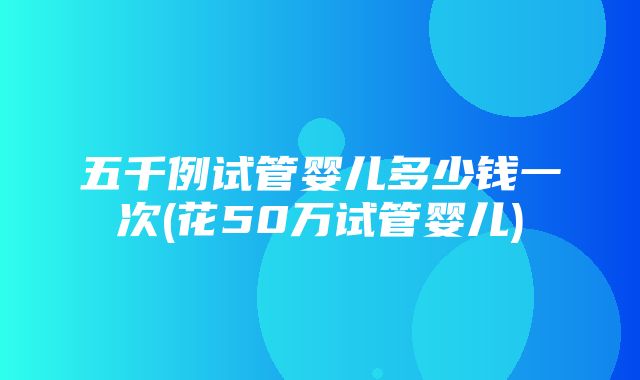 五千例试管婴儿多少钱一次(花50万试管婴儿)